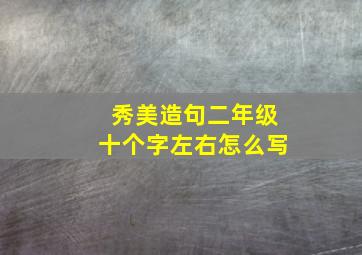 秀美造句二年级
十个字左右怎么写